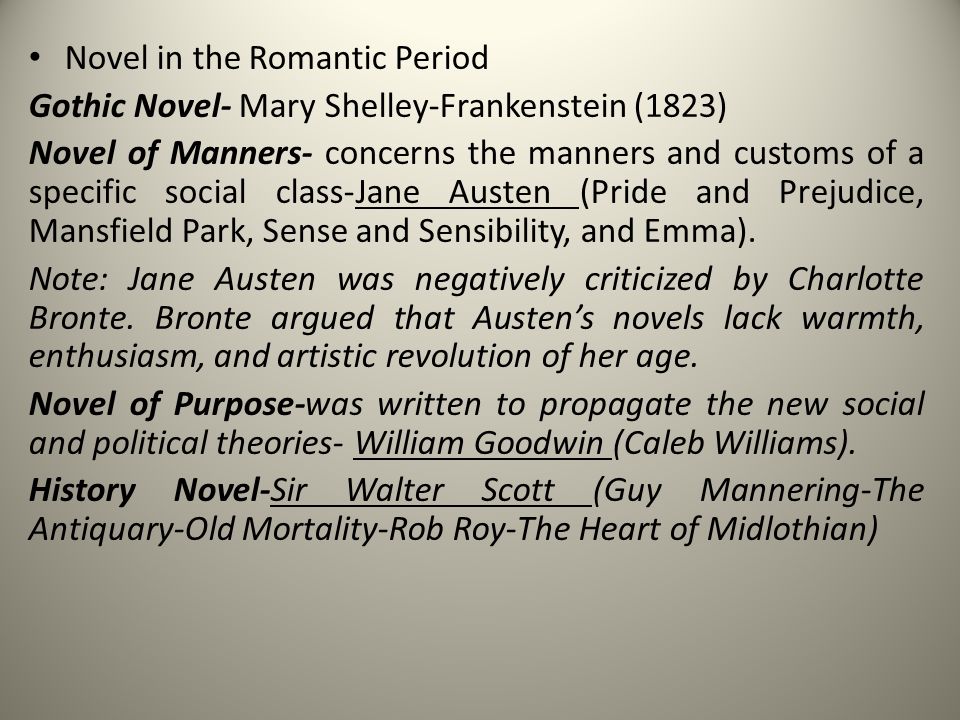 • Novel in the Romantic Period

Gothic Novel- Mary Shelley-Frankenstein (1823)

Novel of Manners- concerns the manners and customs of a specific social class-Jane Austen (Pride and Prejudice, Mansfield Park, Sense and Sensibility, and Emma).

Note: Jane Austen was negatively criticized by Charlotte Bronte. Bronte argued that Austen's novels lack warmth, enthusiasm, and artistic revolution of her age.

Novel of Purpose-was written to propagate the new social and political theories- William Goodwin (Caleb Williams).

History Novel-Sir Walter Scott (Guy Mannering-The Antiquary-Old Mortality-Rob Roy-The Heart of Midlothian)